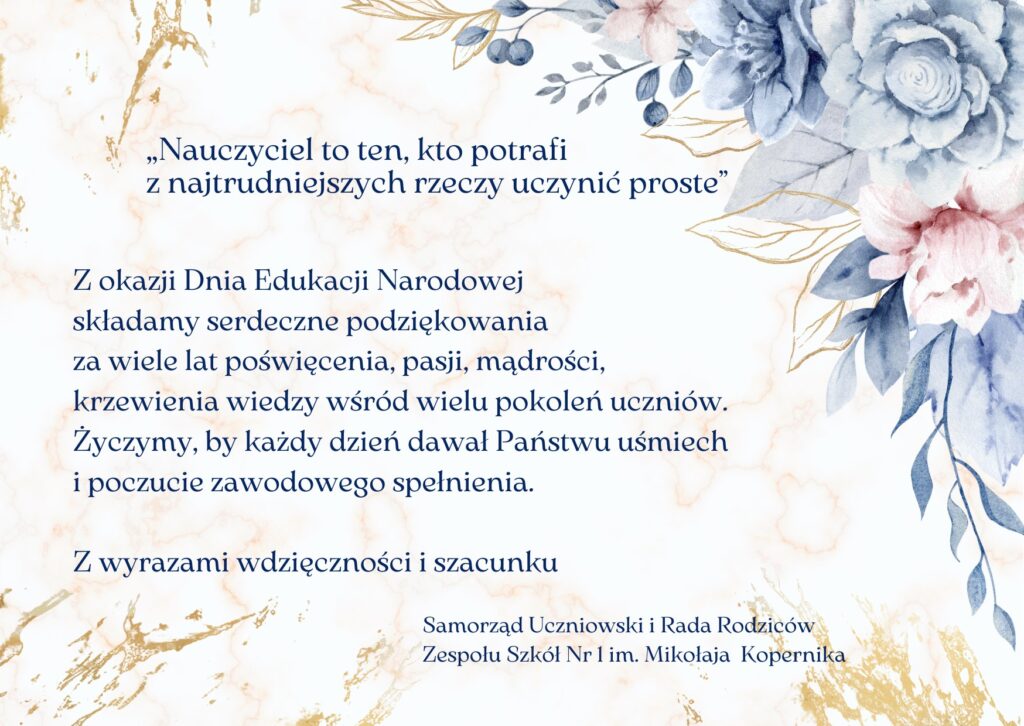 „Nauczyciel to ten, kto potrafi
z najtrudniejszych rzeczy uczynić proste”

Z okazji Dnia Edukacji Narodowej składamy serdeczne podziękowania za wiele lat poświęcenia, pasji, mądrości, krzewienia wiedzy wśród wielu pokoleń uczniów. Życzymy, by każdy dzień dawał Państwu uśmiech i poczucie zawodowego spełnienia.

Z wyrazami wdzięczności i szacunku

Samorząd Uczniowski i Rada Rodziców
Zespołu Szkół Nr 1 im. Mikołaja Kopernika